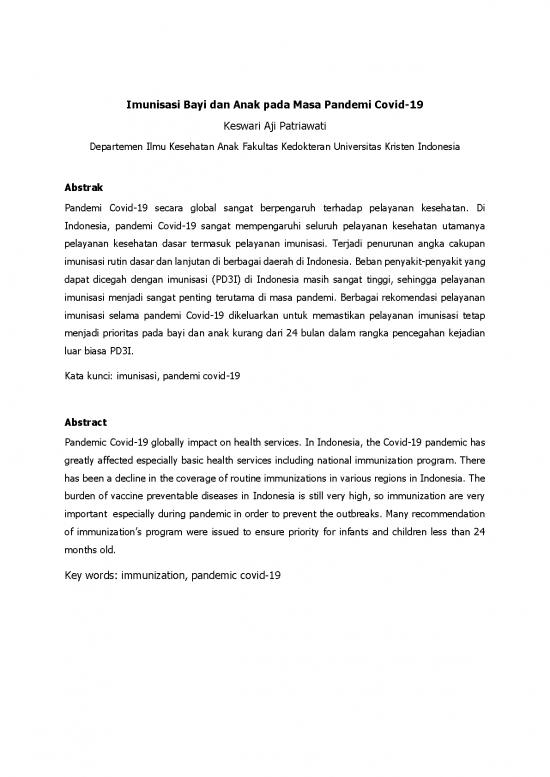 Imunisasi Bayi dan Anak pada Masa Pandemi Covid-19

Keswari Aji Patriawati

Departemen Ilmu Kesehatan Anak Fakultas Kedokteran Universitas Kristen Indonesia

Abstrak

Pandemi Covid-19 secara global sangat berpengaruh terhadap pelayanan kesehatan. Di Indonesia, pandemi Covid-19 sangat mempengaruhi seluruh pelayanan kesehatan utamanya pelayanan kesehatan dasar termasuk pelayanan imunisasi. Terjadi penurunan angka cakupan imunisasi rutin dasar dan lanjutan di berbagai daerah di Indonesia. Beban penyakit-penyakit yang dapat dicegah dengan imunisasi (PD3I) di Indonesia masih sangat tinggi, sehingga pelayanan imunisasi menjadi sangat penting terutama di masa pandemi. Berbagai rekomendasi pelayanan imunisasi selama pandemi Covid-19 dikeluarkan untuk memastikan pelayanan imunisasi tetap menjadi prioritas pada bayi dan anak kurang dari 24 bulan dalam rangka pencegahan kejadian luar biasa PD3I.

Kata kunci: imunisasi, pandemi covid-19

Abstract

Pandemic Covid-19 globally impact on health services. In Indonesia, the Covid-19 pandemic has greatly affected especially basic health services including national immunization program. There has been a decline in the coverage of routine immunizations in various regions in Indonesia. The burden of vaccine preventable diseases in Indonesia is still very high, so immunization are very important especially during pandemic in order to prevent the outbreaks. Many recommendation of immunization's program were issued to ensure priority for infants and children less than 24 months old.

Key words: immunization, pandemic covid-19